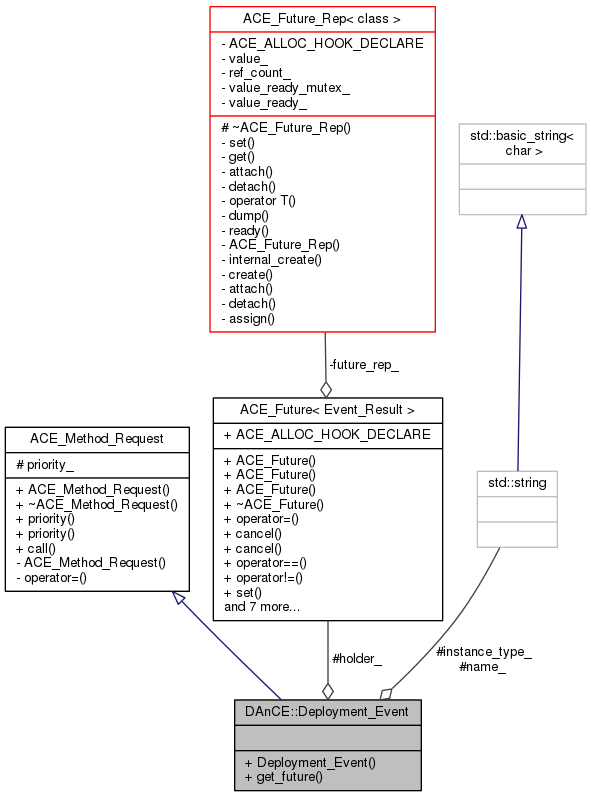 ACE_Future_Rep< class >

- ACE_ALLOC_HOOK_DECLARE
- value_
- ref_count_
- value_ready_mutex_
- value_ready_

# ~ACE_Future_Rep()
- set()
- get()
- attach()
- detach()
- operator T()
- dump()
- ready()
- ACE_Future_Rep()
- internal_create()
- create()
- attach()
- detach()
- assign()

std::basic_string< char >

-future_rep_

ACE_Method_Request

# priority_

+ ACE_Method_Request()
+ ~ACE_Method_Request()
+ priority()
+ priority()
+ call()
- ACE_Method_Request()
- operator=()

ACE_Future< Event_Result >

+ ACE_ALLOC_HOOK_DECLARE

+ ACE_Future()
+ ACE_Future()
+ ACE_Future()
+ ~ACE_Future()
+ operator=()
+ cancel()
+ cancel()
+ operator==()
+ operator!=()
+ set()
and 7 more...

std::string

#holder_

#instance_type_
#name_

DAnCE::Deployment_Event

+ Deployment_Event()
+ get_future()